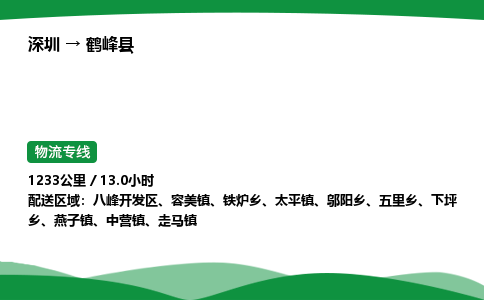 深圳 → 鹤峰县

物流专线

1233公里 / 13.0小时
配送区域：八峰开发区、容美镇、铁炉乡、太平镇、邬阳乡、五里乡、下坪乡、燕子镇、中营镇、走马镇